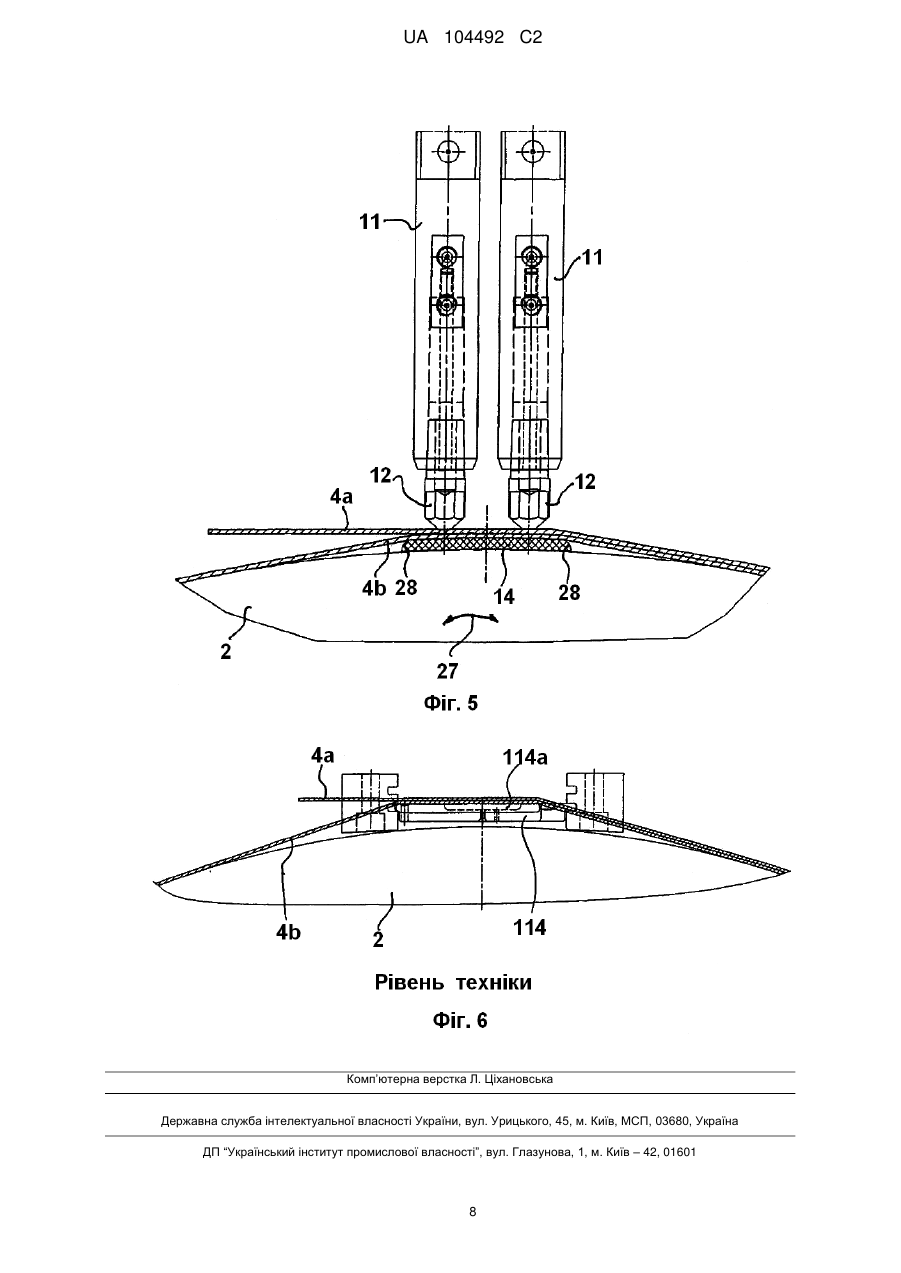 UA 104492 C2

11

11

12

12

4a

4b

28

14

28

2

27

Фіг. 5

4a

114a

4b

2

114

Рівень техніки

Фіг. 6

Комп'ютерна верстка Л. Ціхановська

Державна служба інтелектуальної власності України, вул. Урицького, 45, м. Київ, МСП, 03680, Україна

ДП "Український інститут промислової власності", вул. Глазунова, 1, м. Київ – 42, 01601

8